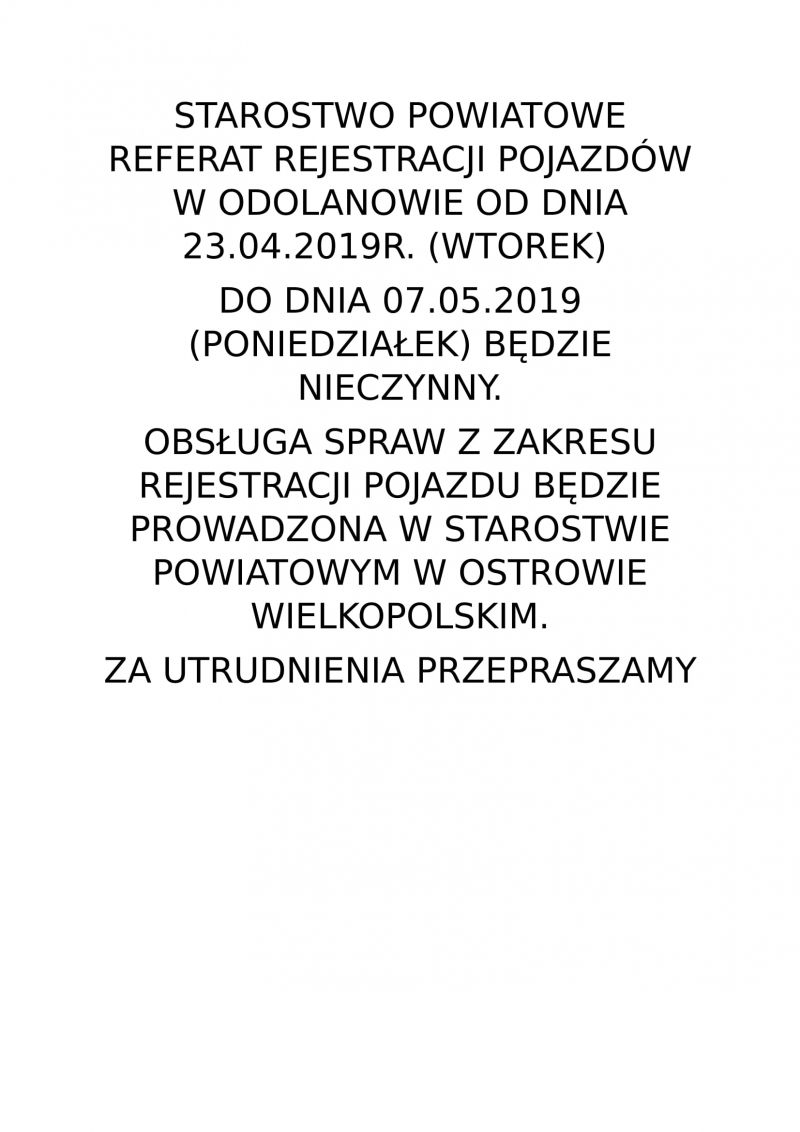 STAROSTWO POWIATOWE REFERAT REJESTRACJI POJAZDÓW W ODOLANOWIE OD DNIA 23.04.2019R. (WTOREK)

DO DNIA 07.05.2019 (PONIEDZIAŁEK) BĘDZIE NIECZYNNY.

OBSŁUGA SPRAW Z ZAKRESU REJESTRACJI POJAZDU BĘDZIE PROWADZONA W STAROSTWIE POWIATOWYM W OSTROWIE WIELKOPOLSKIM.

ZA UTRUDNIENIA PRZEPRASZAMY